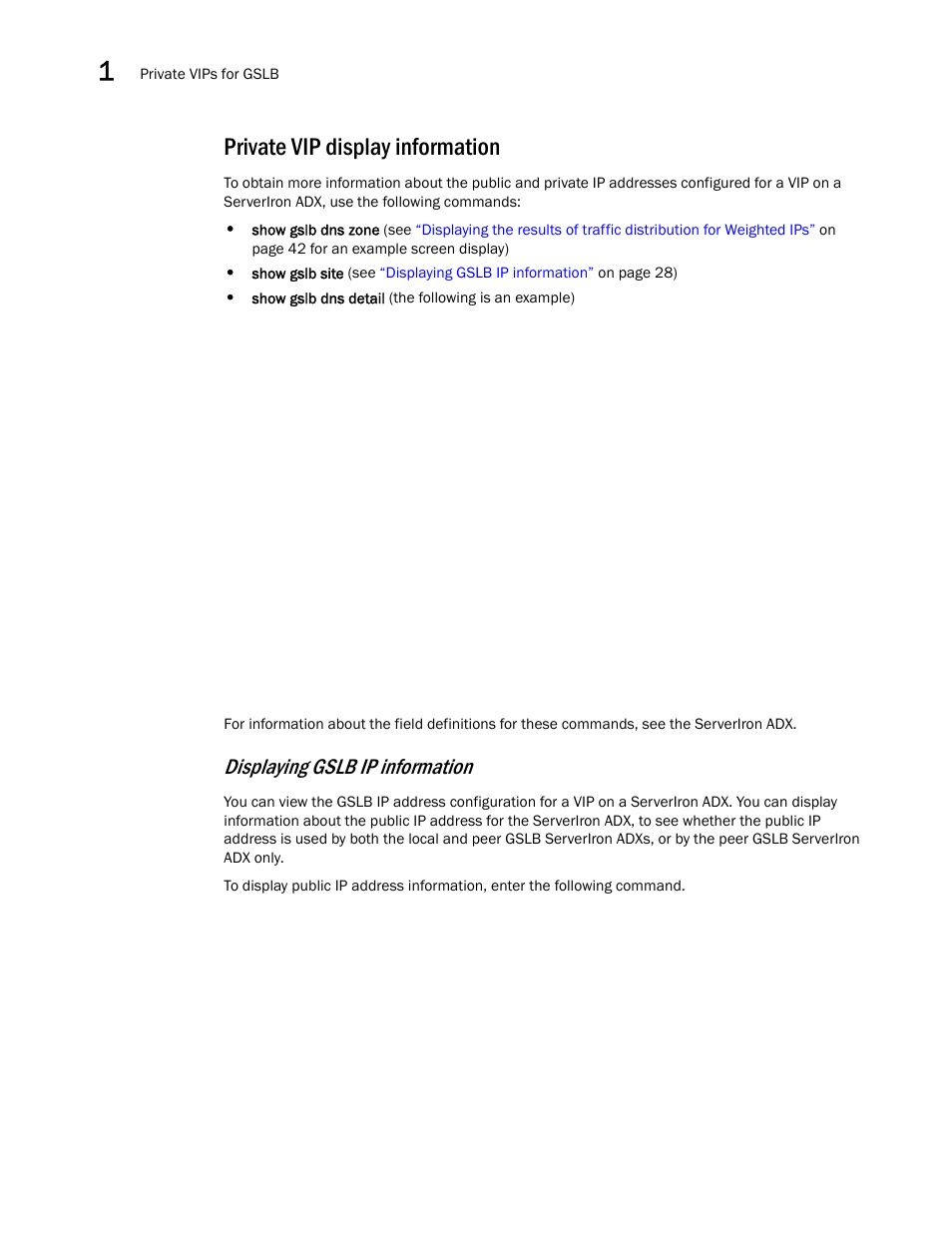 1 Private VIPs for GSLB

Private VIP display information

To obtain more information about the public and private IP addresses configured for a VIP on a ServerIron ADX, use the following commands:

• show gslb dns zone (see "Displaying the results of traffic distribution for Weighted IPs" on page 42 for an example screen display)
• show gslb site (see "Displaying GSLB IP information" on page 28)
• show gslb dns detail (the following is an example)

For information about the field definitions for these commands, see the ServerIron ADX.

Displaying GSLB IP information

You can view the GSLB IP address configuration for a VIP on a ServerIron ADX. You can display information about the public IP address for the ServerIron ADX, to see whether the public IP address is used by both the local and peer GSLB ServerIron ADXs, or by the peer GSLB ServerIron ADX only.

To display public IP address information, enter the following command.